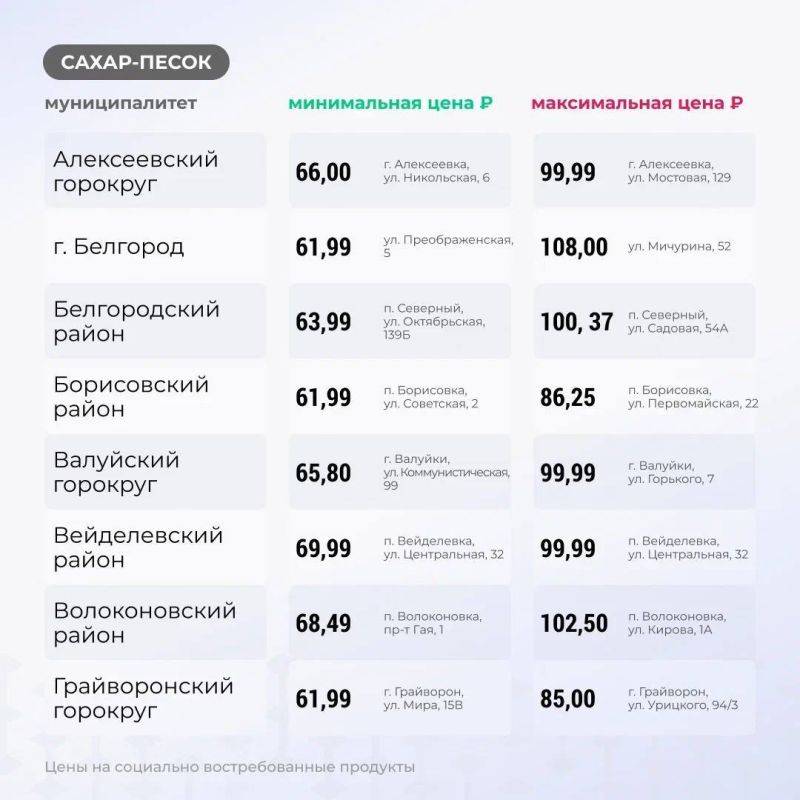 САХАР-ПЕСОК

| муниципалитет | минимальная цена ₽ | | максимальная цена ₽ | |
|---|---|---|---|---|
| Алексеевский горокруг | 66,00 | г. Алексеевка, ул. Никольская, 6 | 99,99 | г. Алексеевка, ул. Мостовая, 129 |
| г. Белгород | 61,99 | ул. Преображенская, 5 | 108,00 | ул. Мичурина, 52 |
| Белгородский район | 63,99 | п. Северный, ул. Октябрьская, 139Б | 100, 37 | п. Северный, ул. Садовая, 54А |
| Борисовский район | 61,99 | п. Борисовка, ул. Советская, 2 | 86,25 | п. Борисовка, ул. Первомайская, 22 |
| Валуйский горокруг | 65,80 | г. Валуйки, ул. Коммунистическая, 99 | 99,99 | г. Валуйки, ул. Горького, 7 |
| Вейделевский район | 69,99 | п. Вейделевка, ул. Центральная, 32 | 99,99 | п. Вейделевка, ул. Центральная, 32 |
| Волоконовский район | 68,49 | п. Волоконовка, пр-т Гая, 1 | 102,50 | п. Волоконовка, ул. Кирова, 1А |
| Грайворонский горокруг | 61,99 | г. Грайворон, ул. Мира, 15В | 85,00 | г. Грайворон, ул. Урицкого, 94/3 |

Цены на социально востребованные продукты